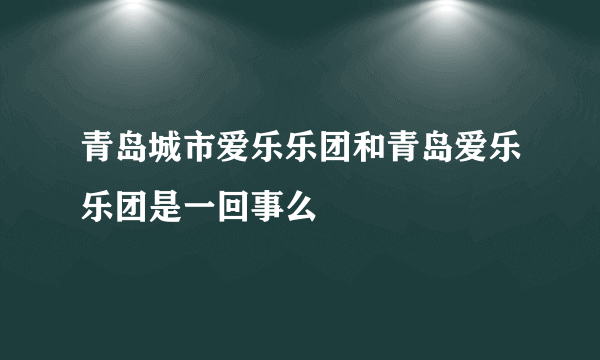 青岛城市爱乐乐团和青岛爱乐乐团是一回事么